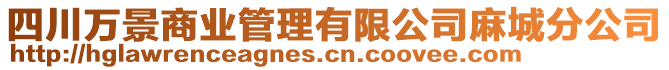 四川万景商业管理有限公司麻城分公司
http://hglawrenceagnes.cn.coovee.com